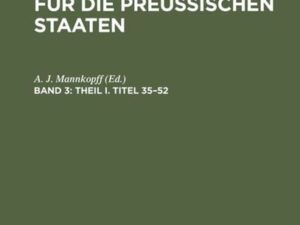 FÜR DIE PREUSSISCHEN STAATEN

A. J. Mannkopff (Ed.)
BAND 3: THEIL I. TITEL 35–52